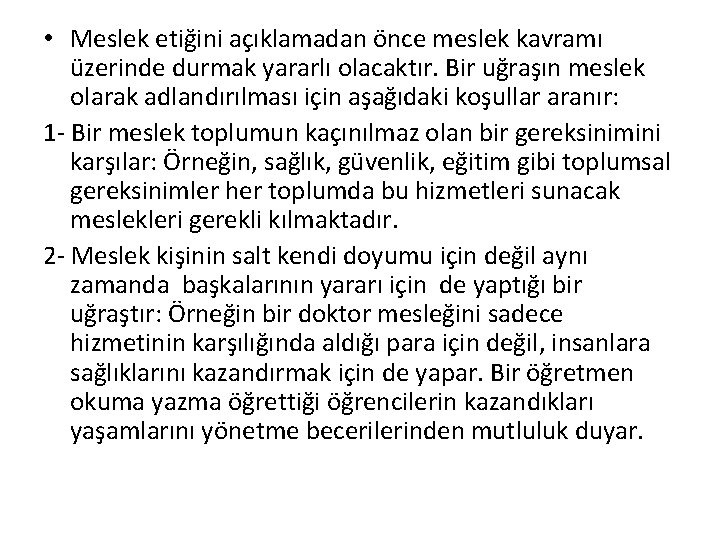 • Meslek etiğini açıklamadan önce meslek kavramı üzerinde durmak yararlı olacaktır. Bir uğraşın meslek olarak adlandırılması için aşağıdaki koşullar aranır:

1- Bir meslek toplumun kaçınılmaz olan bir gereksinimini karşılar: Örneğin, sağlık, güvenlik, eğitim gibi toplumsal gereksinimler her toplumda bu hizmetleri sunacak meslekleri gerekli kılmaktadır.

2- Meslek kişinin salt kendi doyumu için değil aynı zamanda başkalarının yararı için de yaptığı bir uğraştır: Örneğin bir doktor mesleğini sadece hizmetinin karşılığında aldığı para için değil, insanlara sağlıklarını kazandırmak için de yapar. Bir öğretmen okuma yazma öğrettiği öğrencilerin kazandıkları yaşamlarını yönetme becerilerinden mutluluk duyar.